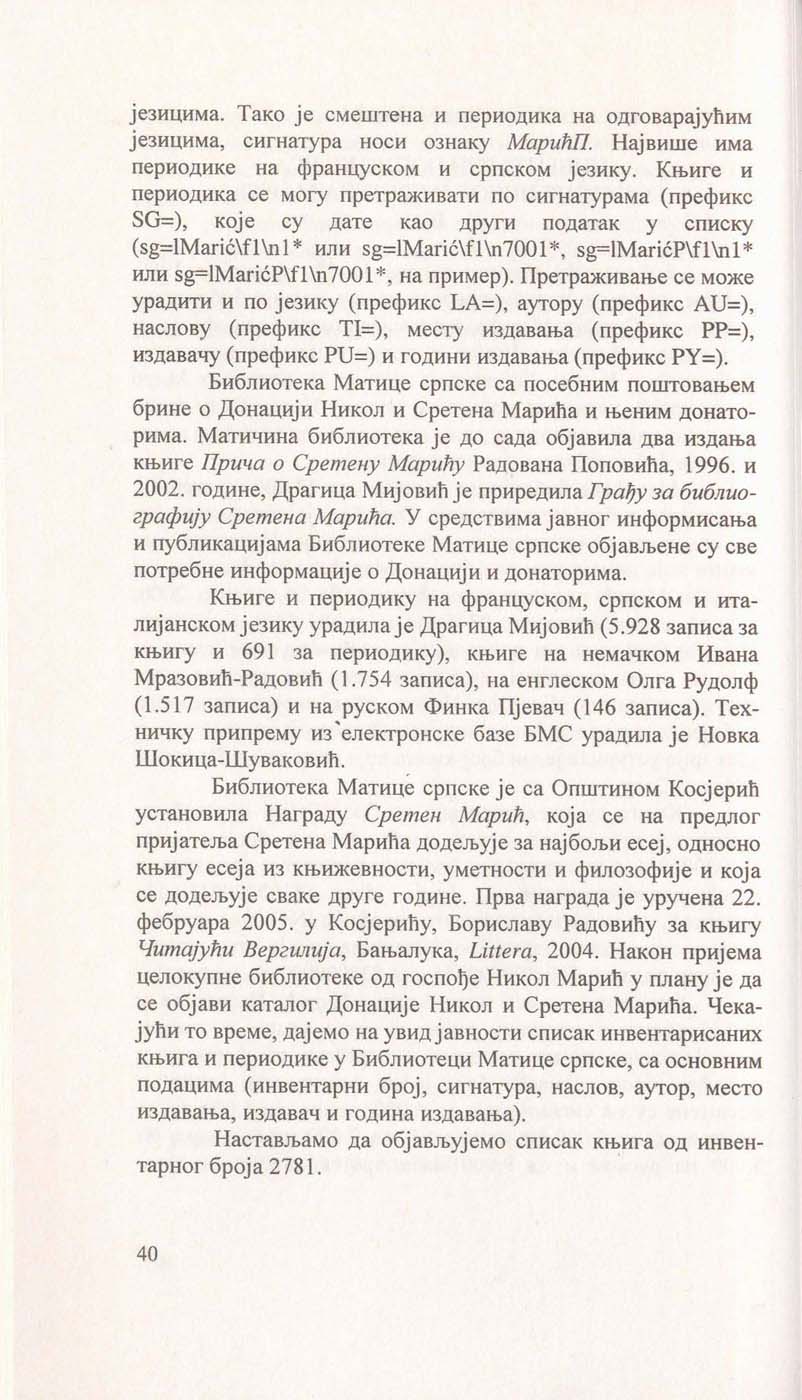 језицима. Тако је смештена и периодика на одговарајућим језицима, сигнатура носи ознаку МарићП. Највише има периодике на француском и српском језику. Књиге и периодика се могу претраживати по сигнатурама (префикс SG=), које су дате као други податак у списку (sg=lMarić\f1\n1* или sg=lMarić\f1\n7001*, sg=lMarićP\f1\n1* или sg=lMarićP\f1\n7001*, на пример). Претраживање се може урадити и по језику (префикс LA=), аутору (префикс AU=), наслову (префикс TI=), месту издавања (префикс PP=), издавачу (префикс PU=) и години издавања (префикс PY=).

Библиотека Матице српске са посебним поштовањем брине о Донацији Никол и Сретена Марића и њеним донаторима. Матичина библиотека је до сада објавила два издања књиге Прича о Сретену Марићу Радована Поповића, 1996. и 2002. године, Драгица Мијовић је приредила Грађу за библиографију Сретена Марића. У средствима јавног информисања и публикацијама Библиотеке Матице српске објављене су све потребне информације о Донацији и донаторима.

Књиге и периодику на француском, српском и италијанском језику урадила је Драгица Мијовић (5.928 записа за књигу и 691 за периодику), књиге на немачком Ивана Мразовић-Радовић (1.754 записа), на енглеском Олга Рудолф (1.517 записа) и на руском Финка Пјевач (146 записа). Техничку припрему из електронске базе БМС урадила је Новка Шокица-Шуваковић.

Библиотека Матице српске је са Општином Косјерић установила Награду Сретен Марић, која се на предлог пријатеља Сретена Марића додељује за најбољи есеј, односно књигу есеја из књижевности, уметности и филозофије и која се додељује сваке друге године. Прва награда је уручена 22. фебруара 2005. у Косјерићу, Бориславу Радовићу за књигу Читајући Вергилија, Бањалука, Littera, 2004. Након пријема целокупне библиотеке од госпође Никол Марић у плану је да се објави каталог Донације Никол и Сретена Марића. Чекајући то време, дајемо на увид јавности списак инвентарисаних књига и периодике у Библиотеци Матице српске, са основним подацима (инвентарни број, сигнатура, наслов, аутор, место издавања, издавач и година издавања).

Настављамо да објављујемо списак књига од инвентарног броја 2781.

40